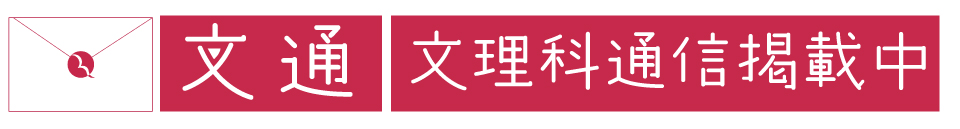 文通

文理科通信掲載中